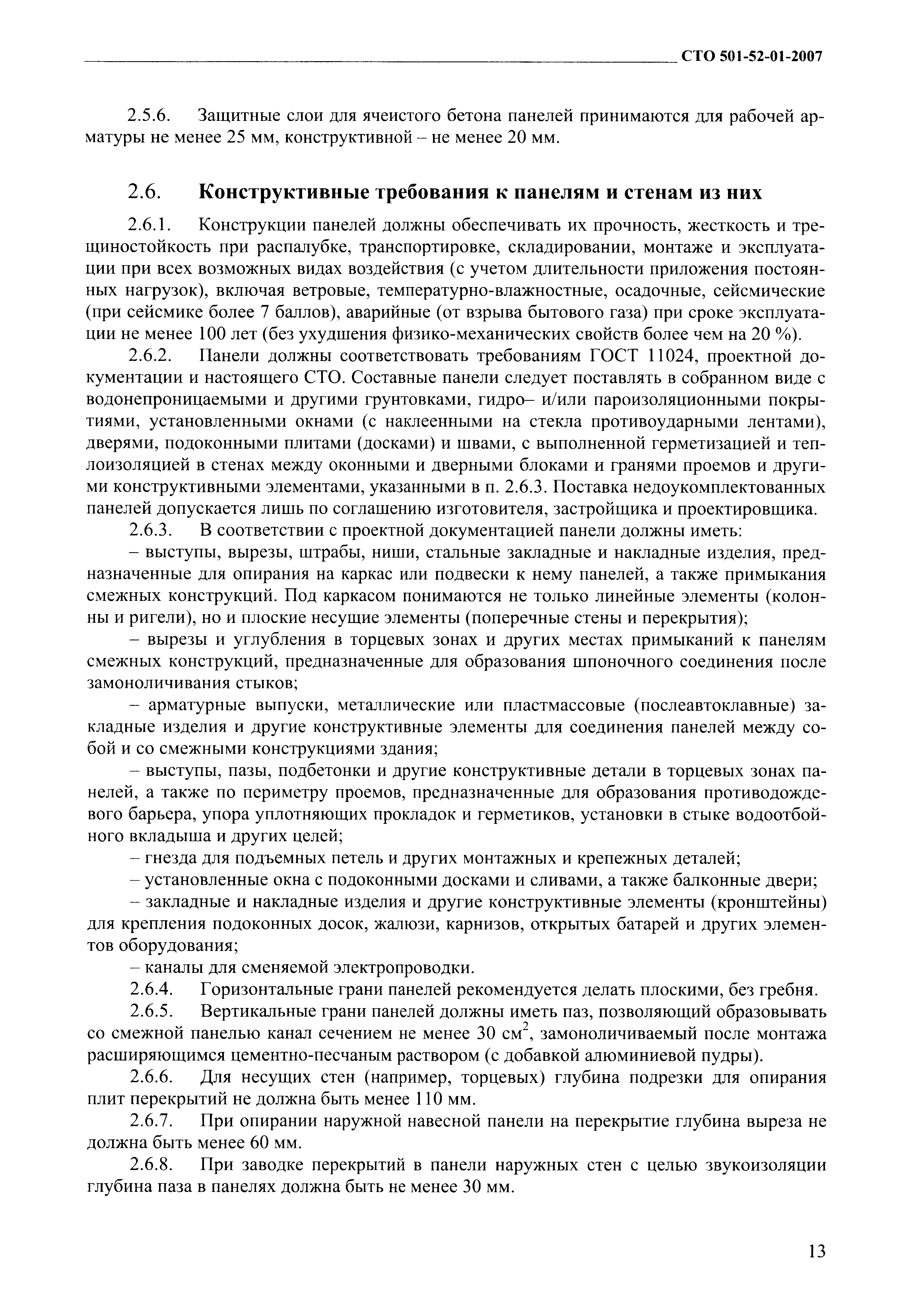 СТО 501-52-01-2007

2.5.6. Защитные слои для ячеистого бетона панелей принимаются для рабочей арматуры не менее 25 мм, конструктивной – не менее 20 мм.

2.6. Конструктивные требования к панелям и стенам из них

2.6.1. Конструкции панелей должны обеспечивать их прочность, жесткость и трещиностойкость при распалубке, транспортировке, складировании, монтаже и эксплуатации при всех возможных видах воздействия (с учетом длительности приложения постоянных нагрузок), включая ветровые, температурно-влажностные, осадочные, сейсмические (при сейсмике более 7 баллов), аварийные (от взрыва бытового газа) при сроке эксплуатации не менее 100 лет (без ухудшения физико-механических свойств более чем на 20 %).

2.6.2. Панели должны соответствовать требованиям ГОСТ 11024, проектной документации и настоящего СТО. Составные панели следует поставлять в собранном виде с водонепроницаемыми и другими грунтовками, гидро– и/или пароизоляционными покрытиями, установленными окнами (с наклеенными на стекла противоударными лентами), дверями, подоконными плитами (досками) и швами, с выполненной герметизацией и теплоизоляцией в стенах между оконными и дверными блоками и гранями проемов и другими конструктивными элементами, указанными в п. 2.6.3. Поставка недоукомплектованных панелей допускается лишь по соглашению изготовителя, застройщика и проектировщика.

2.6.3. В соответствии с проектной документацией панели должны иметь:

– выступы, вырезы, штрабы, ниши, стальные закладные и накладные изделия, предназначенные для опирания на каркас или подвески к нему панелей, а также примыкания смежных конструкций. Под каркасом понимаются не только линейные элементы (колонны и ригели), но и плоские несущие элементы (поперечные стены и перекрытия);

– вырезы и углубления в торцевых зонах и других местах примыканий к панелям смежных конструкций, предназначенные для образования шпоночного соединения после замоноличивания стыков;

– арматурные выпуски, металлические или пластмассовые (послеавтоклавные) закладные изделия и другие конструктивные элементы для соединения панелей между собой и со смежными конструкциями здания;

– выступы, пазы, подбетонки и другие конструктивные детали в торцевых зонах панелей, а также по периметру проемов, предназначенные для образования противодождевого барьера, упора уплотняющих прокладок и герметиков, установки в стыке водоотбойного вкладыша и других целей;

– гнезда для подъемных петель и других монтажных и крепежных деталей;

– установленные окна с подоконными досками и сливами, а также балконные двери;

– закладные и накладные изделия и другие конструктивные элементы (кронштейны) для крепления подоконных досок, жалюзи, карнизов, открытых батарей и других элементов оборудования;

– каналы для сменяемой электропроводки.

2.6.4. Горизонтальные грани панелей рекомендуется делать плоскими, без гребня.

2.6.5. Вертикальные грани панелей должны иметь паз, позволяющий образовывать со смежной панелью канал сечением не менее 30 $см^2$, замоноличиваемый после монтажа расширяющимся цементно-песчаным раствором (с добавкой алюминиевой пудры).

2.6.6. Для несущих стен (например, торцевых) глубина подрезки для опирания плит перекрытий не должна быть менее 110 мм.

2.6.7. При опирании наружной навесной панели на перекрытие глубина выреза не должна быть менее 60 мм.

2.6.8. При заводке перекрытий в панели наружных стен с целью звукоизоляции глубина паза в панелях должна быть не менее 30 мм.

13